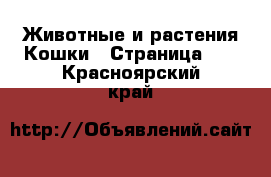 Животные и растения Кошки   Страница   Красноярский край

http://Объявлений.сайт